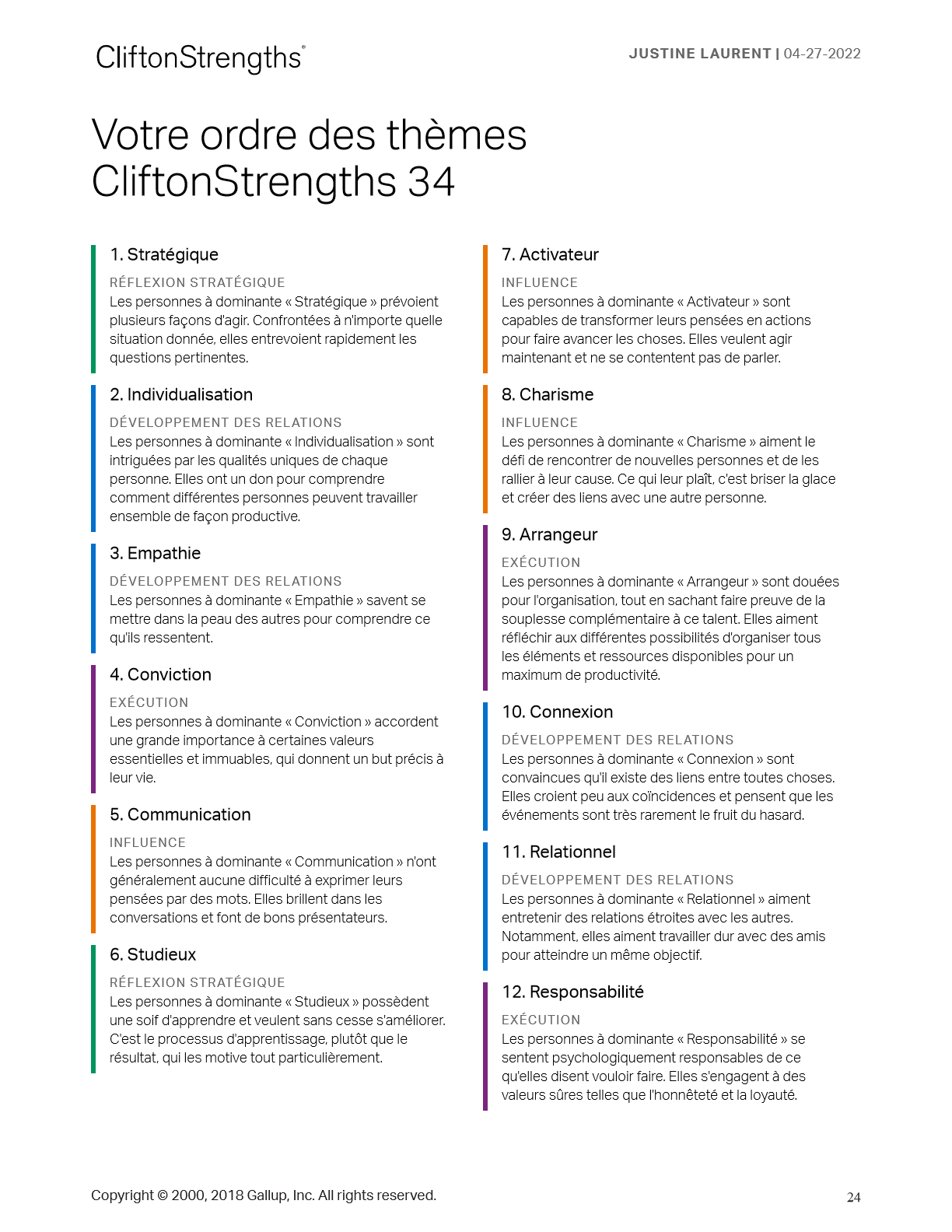 CliftonStrengths®

JUSTINE LAURENT | 04-27-2022

Votre ordre des thèmes CliftonStrengths 34

1. Stratégique

RÉFLEXION STRATÉGIQUE

Les personnes à dominante « Stratégique » prévoient plusieurs façons d'agir. Confrontées à n'importe quelle situation donnée, elles entrevoient rapidement les questions pertinentes.

2. Individualisation

DÉVELOPPEMENT DES RELATIONS

Les personnes à dominante « Individualisation » sont intriguées par les qualités uniques de chaque personne. Elles ont un don pour comprendre comment différentes personnes peuvent travailler ensemble de façon productive.

3. Empathie

DÉVELOPPEMENT DES RELATIONS

Les personnes à dominante « Empathie » savent se mettre dans la peau des autres pour comprendre ce qu'ils ressentent.

4. Conviction

EXÉCUTION

Les personnes à dominante « Conviction » accordent une grande importance à certaines valeurs essentielles et immuables, qui donnent un but précis à leur vie.

5. Communication

INFLUENCE

Les personnes à dominante « Communication » n'ont généralement aucune difficulté à exprimer leurs pensées par des mots. Elles brillent dans les conversations et font de bons présentateurs.

6. Studieux

RÉFLEXION STRATÉGIQUE

Les personnes à dominante « Studieux » possèdent une soif d'apprendre et veulent sans cesse s'améliorer. C'est le processus d'apprentissage, plutôt que le résultat, qui les motive tout particulièrement.

7. Activateur

INFLUENCE

Les personnes à dominante « Activateur » sont capables de transformer leurs pensées en actions pour faire avancer les choses. Elles veulent agir maintenant et ne se contentent pas de parler.

8. Charisme

INFLUENCE

Les personnes à dominante « Charisme » aiment le défi de rencontrer de nouvelles personnes et de les rallier à leur cause. Ce qui leur plaît, c'est briser la glace et créer des liens avec une autre personne.

9. Arrangeur

EXÉCUTION

Les personnes à dominante « Arrangeur » sont douées pour l'organisation, tout en sachant faire preuve de la souplesse complémentaire à ce talent. Elles aiment réfléchir aux différentes possibilités d'organiser tous les éléments et ressources disponibles pour un maximum de productivité.

10. Connexion

DÉVELOPPEMENT DES RELATIONS

Les personnes à dominante « Connexion » sont convaincues qu'il existe des liens entre toutes choses. Elles croient peu aux coïncidences et pensent que les événements sont très rarement le fruit du hasard.

11. Relationnel

DÉVELOPPEMENT DES RELATIONS

Les personnes à dominante « Relationnel » aiment entretenir des relations étroites avec les autres. Notamment, elles aiment travailler dur avec des amis pour atteindre un même objectif.

12. Responsabilité

EXÉCUTION

Les personnes à dominante « Responsabilité » se sentent psychologiquement responsables de ce qu'elles disent vouloir faire. Elles s'engagent à des valeurs sûres telles que l'honnêteté et la loyauté.

Copyright © 2000, 2018 Gallup, Inc. All rights reserved.

24